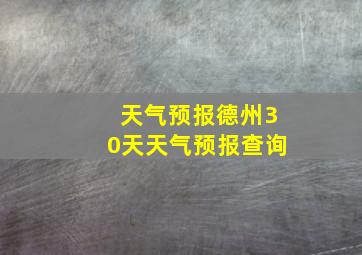 天气预报德州30天天气预报查询